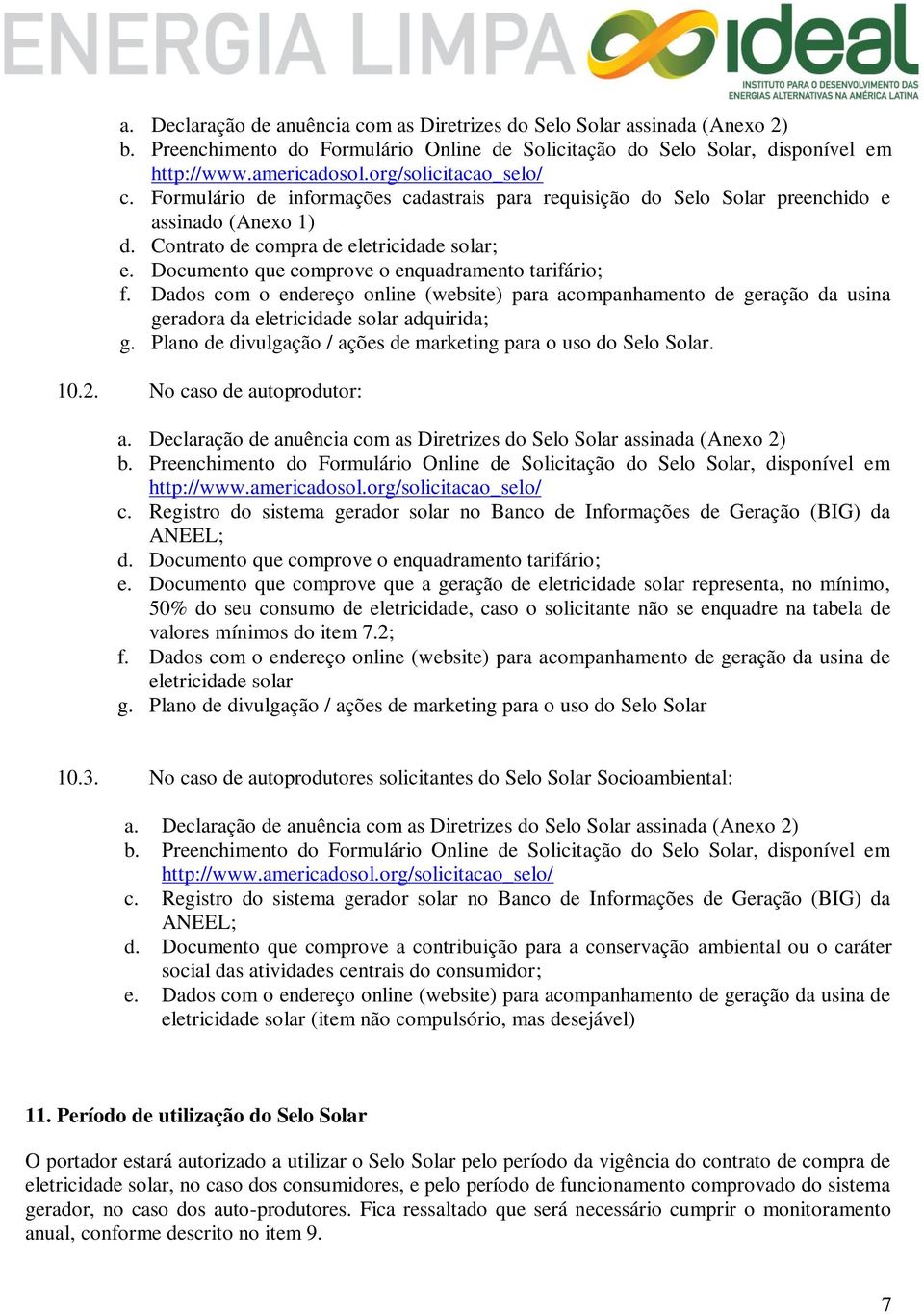 ENERGIA LIMPA ideal INSTITUTO PARA O DESENVOLVIMENTO DAS ENERGIAS ALTERNATIVAS NA AMÉRICA LATINA

a. Declaração de anuência com as Diretrizes do Selo Solar assinada (Anexo 2)
b. Preenchimento do Formulário Online de Solicitação do Selo Solar, disponível em http://www.americadosol.org/solicitacao_selo/
c. Formulário de informações cadastrais para requisição do Selo Solar preenchido e assinado (Anexo 1)
d. Contrato de compra de eletricidade solar;
e. Documento que comprove o enquadramento tarifário;
f. Dados com o endereço online (website) para acompanhamento de geração da usina geradora da eletricidade solar adquirida;
g. Plano de divulgação / ações de marketing para o uso do Selo Solar.

10.2. No caso de autoprodutor:

a. Declaração de anuência com as Diretrizes do Selo Solar assinada (Anexo 2)
b. Preenchimento do Formulário Online de Solicitação do Selo Solar, disponível em http://www.americadosol.org/solicitacao_selo/
c. Registro do sistema gerador solar no Banco de Informações de Geração (BIG) da ANEEL;
d. Documento que comprove o enquadramento tarifário;
e. Documento que comprove que a geração de eletricidade solar representa, no mínimo, 50% do seu consumo de eletricidade, caso o solicitante não se enquadre na tabela de valores mínimos do item 7.2;
f. Dados com o endereço online (website) para acompanhamento de geração da usina de eletricidade solar
g. Plano de divulgação / ações de marketing para o uso do Selo Solar

10.3. No caso de autoprodutores solicitantes do Selo Solar Socioambiental:

a. Declaração de anuência com as Diretrizes do Selo Solar assinada (Anexo 2)
b. Preenchimento do Formulário Online de Solicitação do Selo Solar, disponível em http://www.americadosol.org/solicitacao_selo/
c. Registro do sistema gerador solar no Banco de Informações de Geração (BIG) da ANEEL;
d. Documento que comprove a contribuição para a conservação ambiental ou o caráter social das atividades centrais do consumidor;
e. Dados com o endereço online (website) para acompanhamento de geração da usina de eletricidade solar (item não compulsório, mas desejável)

11. Período de utilização do Selo Solar

O portador estará autorizado a utilizar o Selo Solar pelo período da vigência do contrato de compra de eletricidade solar, no caso dos consumidores, e pelo período de funcionamento comprovado do sistema gerador, no caso dos auto-produtores. Fica ressaltado que será necessário cumprir o monitoramento anual, conforme descrito no item 9.

7